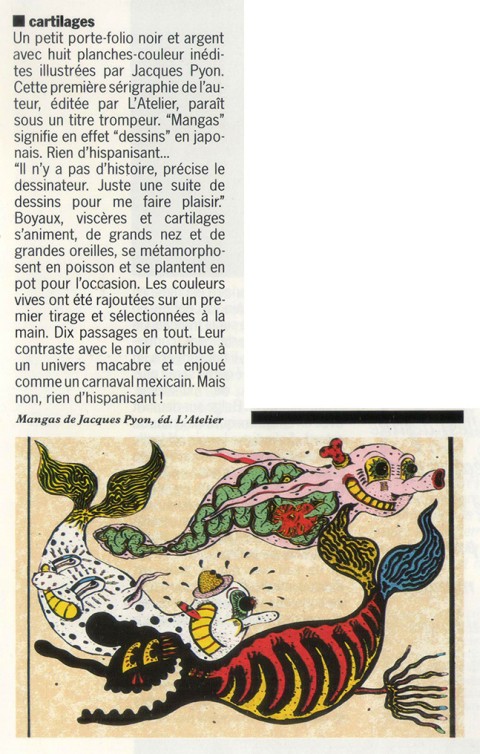 ■ cartilages
Un petit porte-folio noir et argent avec huit planches-couleur inédites illustrées par Jacques Pyon. Cette première sérigraphie de l'auteur, éditée par L'Atelier, paraît sous un titre trompeur. "Mangas" signifie en effet "dessins" en japonais. Rien d'hispanisant...
"Il n'y a pas d'histoire, précise le dessinateur. Juste une suite de dessins pour me faire plaisir." Boyaux, viscères et cartilages s'animent, de grands nez et de grandes oreilles, se métamorphosent en poisson et se plantent en pot pour l'occasion. Les couleurs vives ont été rajoutées sur un premier tirage et sélectionnées à la main. Dix passages en tout. Leur contraste avec le noir contribue à un univers macabre et enjoué comme un carnaval mexicain. Mais non, rien d'hispanisant !

Mangas de Jacques Pyon, éd. L'Atelier